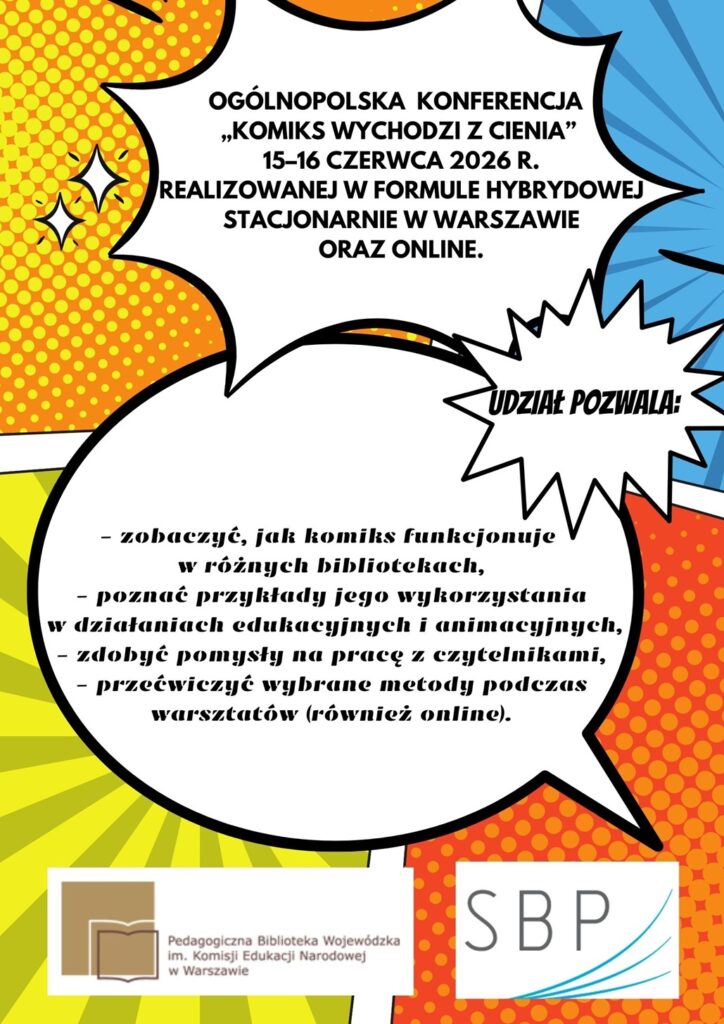 OGÓLNOPOLSKA KONFERENCJA „KOMIKS WYCHODZI Z CIENIA” 15–16 CZERWCA 2026 R. REALIZOWANEJ W FORMULE HYBRYDOWEJ STACJONARNIE W WARSZAWIE ORAZ ONLINE.

UDZIAŁ POZWALA:

– zobaczyć, jak komiks funkcjonuje w różnych bibliotekach,
– poznać przykłady jego wykorzystania w działaniach edukacyjnych i animacyjnych,
– zdobyć pomysły na pracę z czytelnikami,
– przećwiczyć wybrane metody podczas warsztatów (również online).

Pedagogiczna Biblioteka Wojewódzka im. Komisji Edukacji Narodowej w Warszawie

SBP